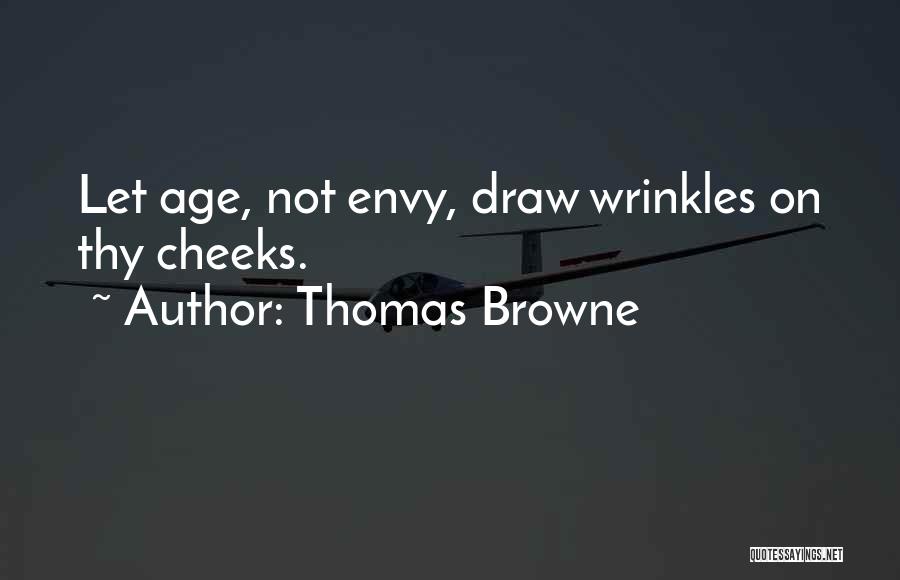 Let age, not envy, draw wrinkles on thy cheeks.

~ Author: Thomas Browne

QUOTESSAYINGS.NET